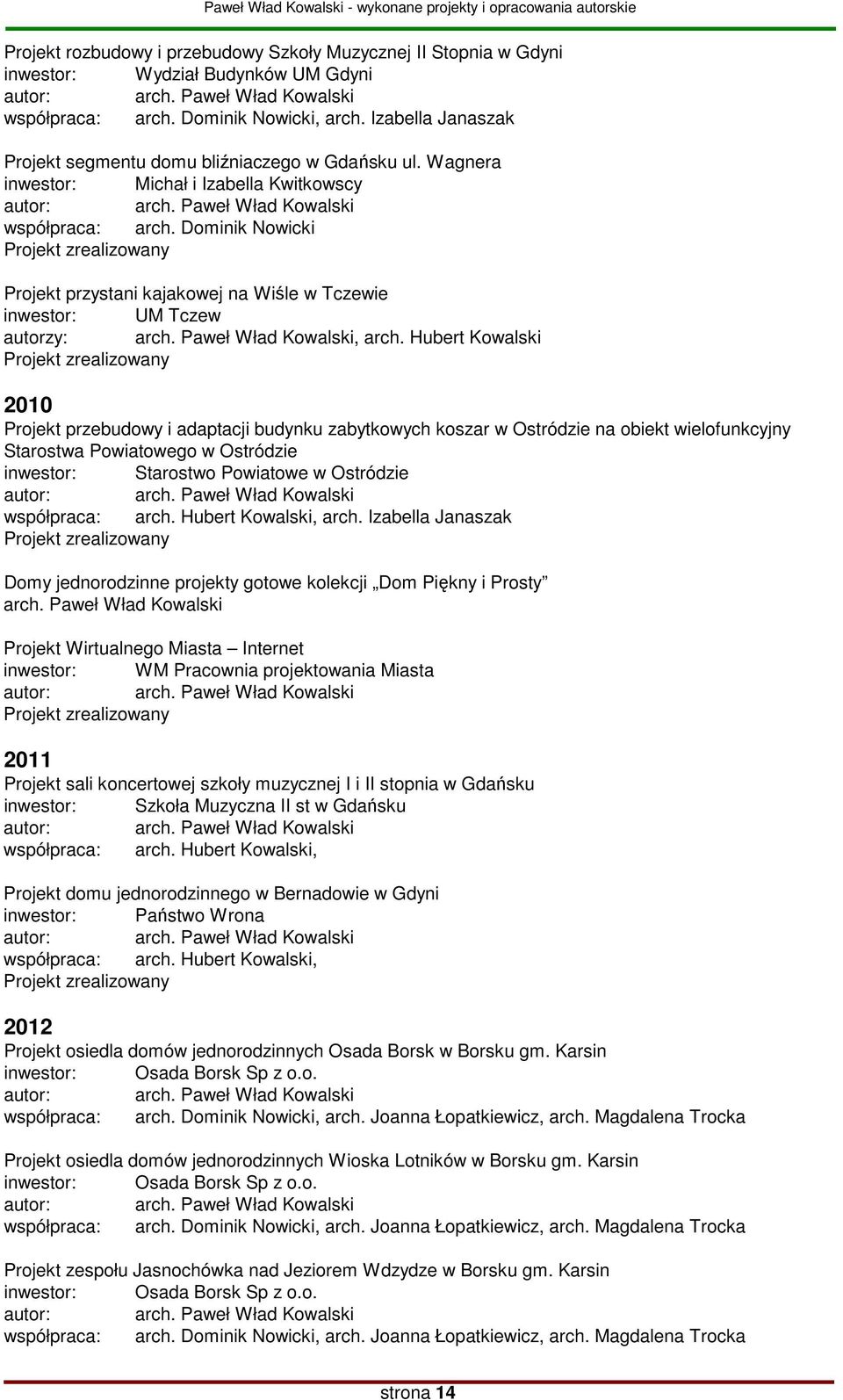 Paweł Wład Kowalski - wykonane projekty i opracowania autorskie

Projekt rozbudowy i przebudowy Szkoły Muzycznej II Stopnia w Gdyni
inwestor: Wydział Budynków UM Gdyni
autor: arch. Paweł Wład Kowalski
współpraca: arch. Dominik Nowicki, arch. Izabella Janaszak

Projekt segmentu domu bliźniaczego w Gdańsku ul. Wagnera
inwestor: Michał i Izabella Kwitkowscy
autor: arch. Paweł Wład Kowalski
współpraca: arch. Dominik Nowicki
Projekt zrealizowany

Projekt przystani kajakowej na Wiśle w Tczewie
inwestor: UM Tczew
autorzy: arch. Paweł Wład Kowalski, arch. Hubert Kowalski
Projekt zrealizowany

2010
Projekt przebudowy i adaptacji budynku zabytkowych koszar w Ostródzie na obiekt wielofunkcyjny Starostwa Powiatowego w Ostródzie
inwestor: Starostwo Powiatowe w Ostródzie
autor: arch. Paweł Wład Kowalski
współpraca: arch. Hubert Kowalski, arch. Izabella Janaszak
Projekt zrealizowany

Domy jednorodzinne projekty gotowe kolekcji „Dom Piękny i Prosty”
arch. Paweł Wład Kowalski

Projekt Wirtualnego Miasta – Internet
inwestor: WM Pracownia projektowania Miasta
autor: arch. Paweł Wład Kowalski
Projekt zrealizowany

2011
Projekt sali koncertowej szkoły muzycznej I i II stopnia w Gdańsku
inwestor: Szkoła Muzyczna II st w Gdańsku
autor: arch. Paweł Wład Kowalski
współpraca: arch. Hubert Kowalski,

Projekt domu jednorodzinnego w Bernadowie w Gdyni
inwestor: Państwo Wrona
autor: arch. Paweł Wład Kowalski
współpraca: arch. Hubert Kowalski,
Projekt zrealizowany

2012
Projekt osiedla domów jednorodzinnych Osada Borsk w Borsku gm. Karsin
inwestor: Osada Borsk Sp z o.o.
autor: arch. Paweł Wład Kowalski
współpraca: arch. Dominik Nowicki, arch. Joanna Łopatkiewicz, arch. Magdalena Trocka

Projekt osiedla domów jednorodzinnych Wioska Lotników w Borsku gm. Karsin
inwestor: Osada Borsk Sp z o.o.
autor: arch. Paweł Wład Kowalski
współpraca: arch. Dominik Nowicki, arch. Joanna Łopatkiewicz, arch. Magdalena Trocka

Projekt zespołu Jasnochówka nad Jeziorem Wdzydze w Borsku gm. Karsin
inwestor: Osada Borsk Sp z o.o.
autor: arch. Paweł Wład Kowalski
współpraca: arch. Dominik Nowicki, arch. Joanna Łopatkiewicz, arch. Magdalena Trocka

strona 14